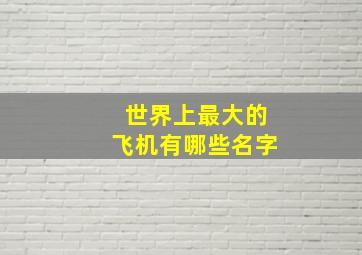 世界上最大的
飞机有哪些名字